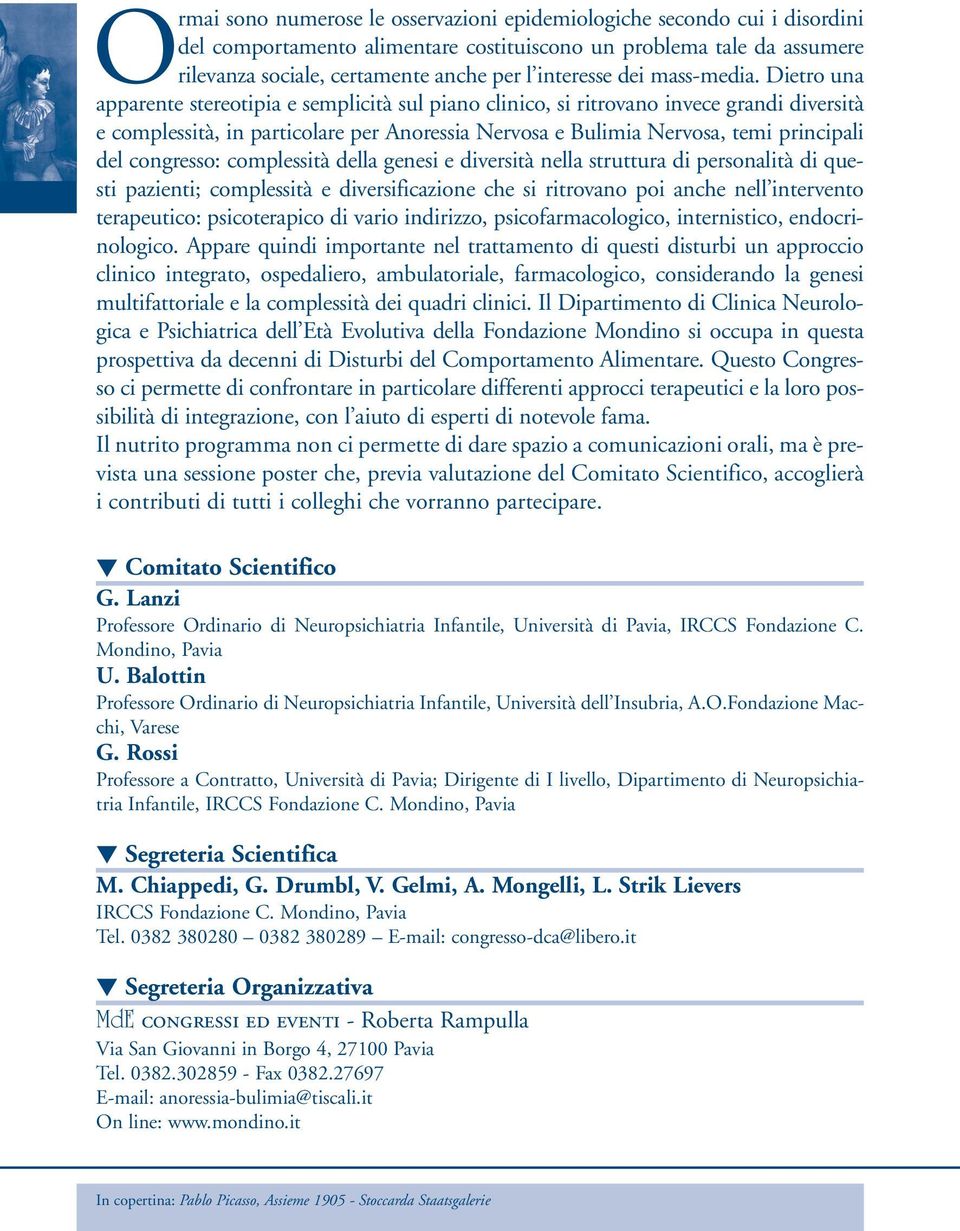 Ormai sono numerose le osservazioni epidemiologiche secondo cui i disordini del comportamento alimentare costituiscono un problema tale da assumere rilevanza sociale, certamente anche per l'interesse dei mass-media. Dietro una apparente stereotipia e semplicità sul piano clinico, si ritrovano invece grandi diversità e complessità, in particolare per Anoressia Nervosa e Bulimia Nervosa, temi principali del congresso: complessità della genesi e diversità nella struttura di personalità di questi pazienti; complessità e diversificazione che si ritrovano poi anche nell'intervento terapeutico: psicoterapico di vario indirizzo, psicofarmacologico, internistico, endocrinologico. Appare quindi importante nel trattamento di questi disturbi un approccio clinico integrato, ospedaliero, ambulatoriale, farmacologico, considerando la genesi multifattoriale e la complessità dei quadri clinici. Il Dipartimento di Clinica Neurologica e Psichiatrica dell'Età Evolutiva della Fondazione Mondino si occupa in questa prospettiva da decenni di Disturbi del Comportamento Alimentare. Questo Congresso ci permette di confrontare in particolare differenti approcci terapeutici e la loro possibilità di integrazione, con l'aiuto di esperti di notevole fama.
Il nutrito programma non ci permette di dare spazio a comunicazioni orali, ma è prevista una sessione poster che, previa valutazione del Comitato Scientifico, accoglierà i contributi di tutti i colleghi che vorranno partecipare.

▼ Comitato Scientifico
G. Lanzi
Professore Ordinario di Neuropsichiatria Infantile, Università di Pavia, IRCCS Fondazione C. Mondino, Pavia
U. Balottin
Professore Ordinario di Neuropsichiatria Infantile, Università dell'Insubria, A.O.Fondazione Macchi, Varese
G. Rossi
Professore a Contratto, Università di Pavia; Dirigente di I livello, Dipartimento di Neuropsichiatria Infantile, IRCCS Fondazione C. Mondino, Pavia

▼ Segreteria Scientifica
M. Chiappedi, G. Drumbl, V. Gelmi, A. Mongelli, L. Strik Lievers
IRCCS Fondazione C. Mondino, Pavia
Tel. 0382 380280 – 0382 380289 – E-mail: congresso-dca@libero.it

▼ Segreteria Organizzativa
MdE CONGRESSI ED EVENTI - Roberta Rampulla
Via San Giovanni in Borgo 4, 27100 Pavia
Tel. 0382.302859 - Fax 0382.27697
E-mail: anoressia-bulimia@tiscali.it
On line: www.mondino.it

In copertina: Pablo Picasso, Assieme 1905 - Stoccarda Staatsgalerie